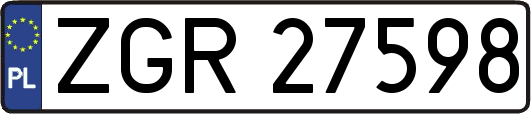 PL
ZGR 27598